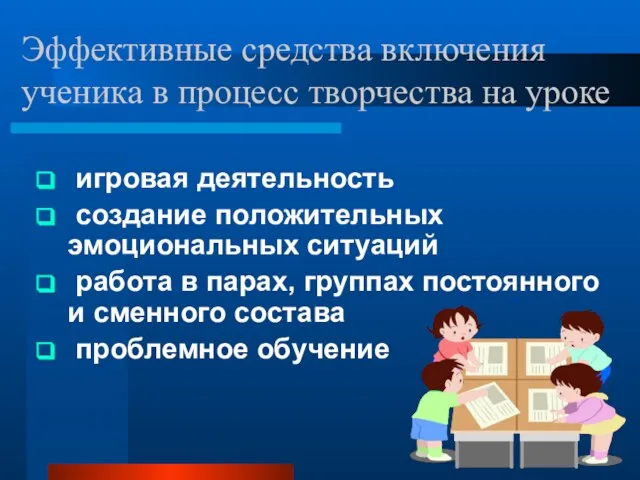 Эффективные средства включения ученика в процесс творчества на уроке

игровая деятельность

создание положительных эмоциональных ситуаций

работа в парах, группах постоянного и сменного состава

проблемное обучение